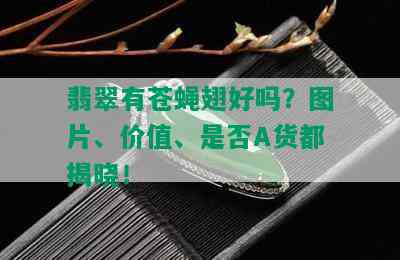 翡翠有苍蝇翅好吗？图片、价值、是否A货都揭晓！